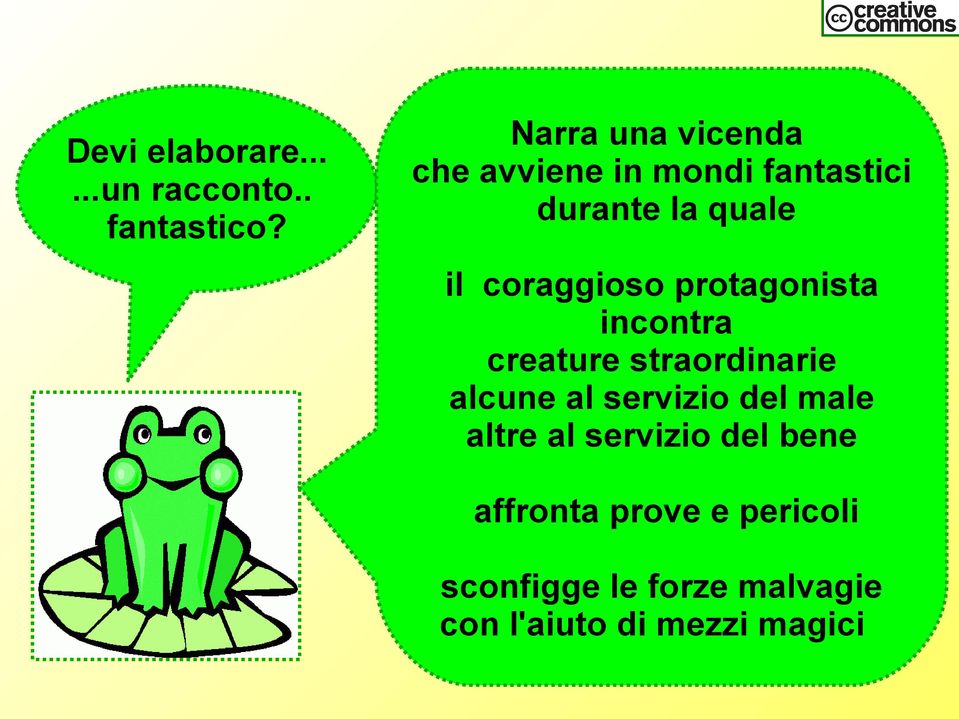 cc creative commons

Devi elaborare... ...un racconto.. fantastico?

Narra una vicenda che avviene in mondi fantastici durante la quale

il coraggioso protagonista incontra creature straordinarie alcune al servizio del male altre al servizio del bene

affronta prove e pericoli

sconfigge le forze malvagie con l'aiuto di mezzi magici